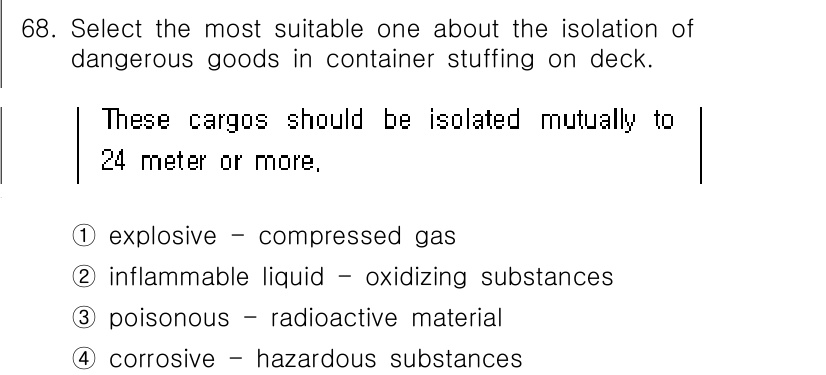 68. Select the most suitable one about the isolation of dangerous goods in container stuffing on deck.

These cargos should be isolated mutually to 24 meter or more.

① explosive - compressed gas
② inflammable liquid - oxidizing substances
③ poisonous - radioactive material
④ corrosive - hazardous substances